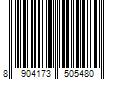 8 904173 505480